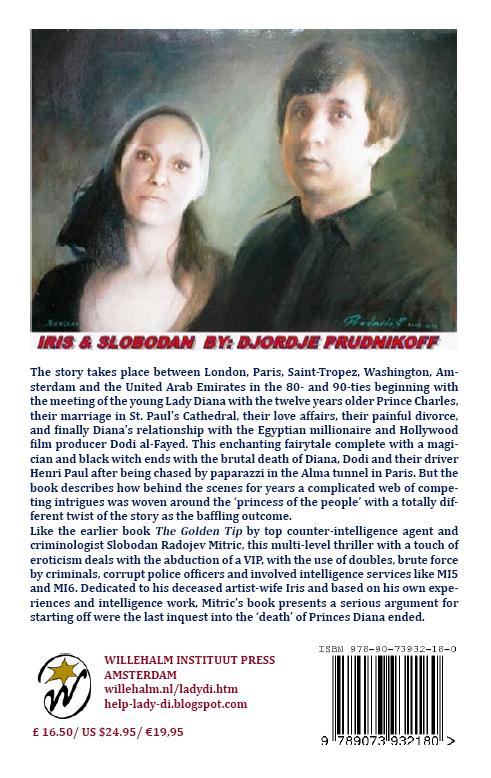 IRIS & SLOBODAN BY: DJORDJE PRUDNIKOFF

The story takes place between London, Paris, Saint-Tropez, Washington, Amsterdam and the United Arab Emirates in the 80- and 90-ties beginning with the meeting of the young Lady Diana with the twelve years older Prince Charles, their marriage in St. Paul's Cathedral, their love affairs, their painful divorce, and finally Diana's relationship with the Egyptian millionaire and Hollywood film producer Dodi al-Fayed. This enchanting fairytale complete with a magician and black witch ends with the brutal death of Diana, Dodi and their driver Henri Paul after being chased by paparazzi in the Alma tunnel in Paris. But the book describes how behind the scenes for years a complicated web of competing intrigues was woven around the 'princess of the people' with a totally different twist of the story as the baffling outcome.
Like the earlier book The Golden Tip by top counter-intelligence agent and criminologist Slobodan Radojev Mitric, this multi-level thriller with a touch of eroticism deals with the abduction of a VIP, with the use of doubles, brute force by criminals, corrupt police officers and involved intelligence services like MI5 and MI6. Dedicated to his deceased artist-wife Iris and based on his own experiences and intelligence work, Mitric's book presents a serious argument for starting off were the last inquest into the 'death' of Princes Diana ended.

WILLEHALM INSTITUUT PRESS
AMSTERDAM
willehalm.nl/ladydi.htm
help-lady-di.blogspot.com

£ 16.50/ US $24.95/ €19,95

ISBN 978-90-73932-18-0

9 789073 932180 >